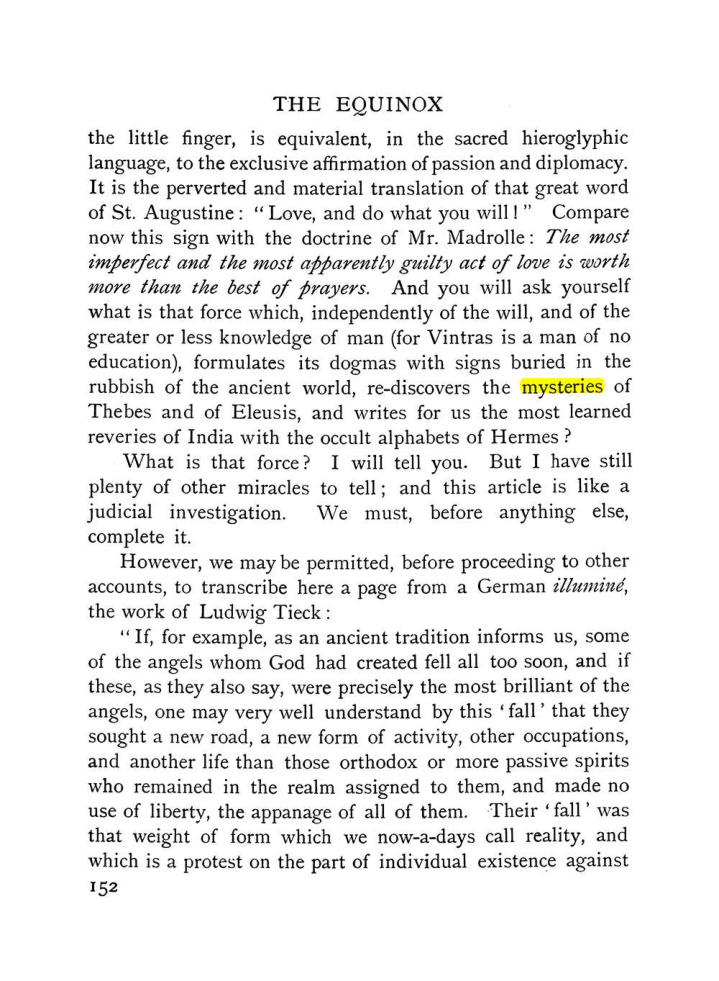 THE EQUINOX

the little finger, is equivalent, in the sacred hieroglyphic language, to the exclusive affirmation of passion and diplomacy. It is the perverted and material translation of that great word of St. Augustine: "Love, and do what you will!" Compare now this sign with the doctrine of Mr. Madrolle: The most imperfect and the most apparently guilty act of love is worth more than the best of prayers. And you will ask yourself what is that force which, independently of the will, and of the greater or less knowledge of man (for Vintras is a man of no education), formulates its dogmas with signs buried in the rubbish of the ancient world, re-discovers the mysteries of Thebes and of Eleusis, and writes for us the most learned reveries of India with the occult alphabets of Hermes?

What is that force? I will tell you. But I have still plenty of other miracles to tell; and this article is like a judicial investigation. We must, before anything else, complete it.

However, we may be permitted, before proceeding to other accounts, to transcribe here a page from a German illuminé, the work of Ludwig Tieck:

"If, for example, as an ancient tradition informs us, some of the angels whom God had created fell all too soon, and if these, as they also say, were precisely the most brilliant of the angels, one may very well understand by this 'fall' that they sought a new road, a new form of activity, other occupations, and another life than those orthodox or more passive spirits who remained in the realm assigned to them, and made no use of liberty, the appanage of all of them. Their 'fall' was that weight of form which we now-a-days call reality, and which is a protest on the part of individual existence against

152